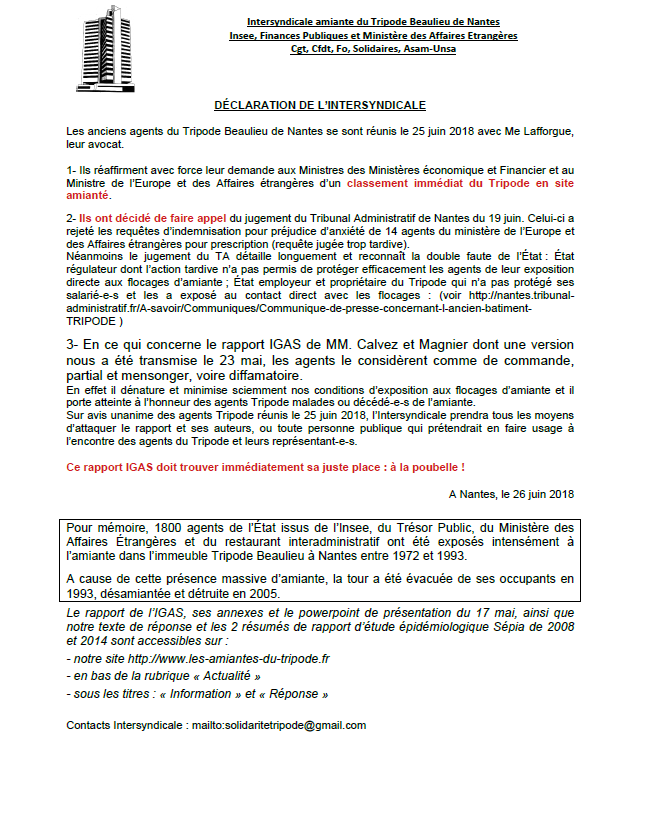 Intersyndicale amiante du Tripode Beaulieu de Nantes
Insee, Finances Publiques et Ministère des Affaires Etrangères
Cgt, Cfdt, Fo, Solidaires, Asam-Unsa

DÉCLARATION DE L'INTERSYNDICALE

Les anciens agents du Tripode Beaulieu de Nantes se sont réunis le 25 juin 2018 avec Me Lafforgue, leur avocat.

1- Ils réaffirment avec force leur demande aux Ministres des Ministères économique et Financier et au Ministre de l'Europe et des Affaires étrangères d'un classement immédiat du Tripode en site amianté.

2- Ils ont décidé de faire appel du jugement du Tribunal Administratif de Nantes du 19 juin. Celui-ci a rejeté les requêtes d'indemnisation pour préjudice d'anxiété de 14 agents du ministère de l'Europe et des Affaires étrangères pour prescription (requête jugée trop tardive).
Néanmoins le jugement du TA détaille longuement et reconnaît la double faute de l'État : État régulateur dont l'action tardive n'a pas permis de protéger efficacement les agents de leur exposition directe aux flocages d'amiante ; État employeur et propriétaire du Tripode qui n'a pas protégé ses salarié-e-s et les a exposé au contact direct avec les flocages : (voir http://nantes.tribunal-administratif.fr/A-savoir/Communiques/Communique-de-presse-concernant-l-ancien-batiment-TRIPODE )

3- En ce qui concerne le rapport IGAS de MM. Calvez et Magnier dont une version nous a été transmise le 23 mai, les agents le considèrent comme de commande, partial et mensonger, voire diffamatoire.
En effet il dénature et minimise sciemment nos conditions d'exposition aux flocages d'amiante et il porte atteinte à l'honneur des agents Tripode malades ou décédé-e-s de l'amiante.
Sur avis unanime des agents Tripode réunis le 25 juin 2018, l'Intersyndicale prendra tous les moyens d'attaquer le rapport et ses auteurs, ou toute personne publique qui prétendrait en faire usage à l'encontre des agents du Tripode et leurs représentant-e-s.

Ce rapport IGAS doit trouver immédiatement sa juste place : à la poubelle !

A Nantes, le 26 juin 2018

Pour mémoire, 1800 agents de l'État issus de l'Insee, du Trésor Public, du Ministère des Affaires Étrangères et du restaurant interadministratif ont été exposés intensément à l'amiante dans l'immeuble Tripode Beaulieu à Nantes entre 1972 et 1993.

A cause de cette présence massive d'amiante, la tour a été évacuée de ses occupants en 1993, désamiantée et détruite en 2005.

Le rapport de l'IGAS, ses annexes et le powerpoint de présentation du 17 mai, ainsi que notre texte de réponse et les 2 résumés de rapport d'étude épidémiologique Sépia de 2008 et 2014 sont accessibles sur :
- notre site http://www.les-amiantes-du-tripode.fr
- en bas de la rubrique « Actualité »
- sous les titres : « Information » et « Réponse »

Contacts Intersyndicale : mailto:solidaritetripode@gmail.com